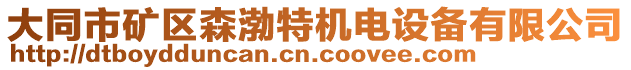 大同市矿区森渤特机电设备有限公司
http://dtboydduncan.cn.coovee.com